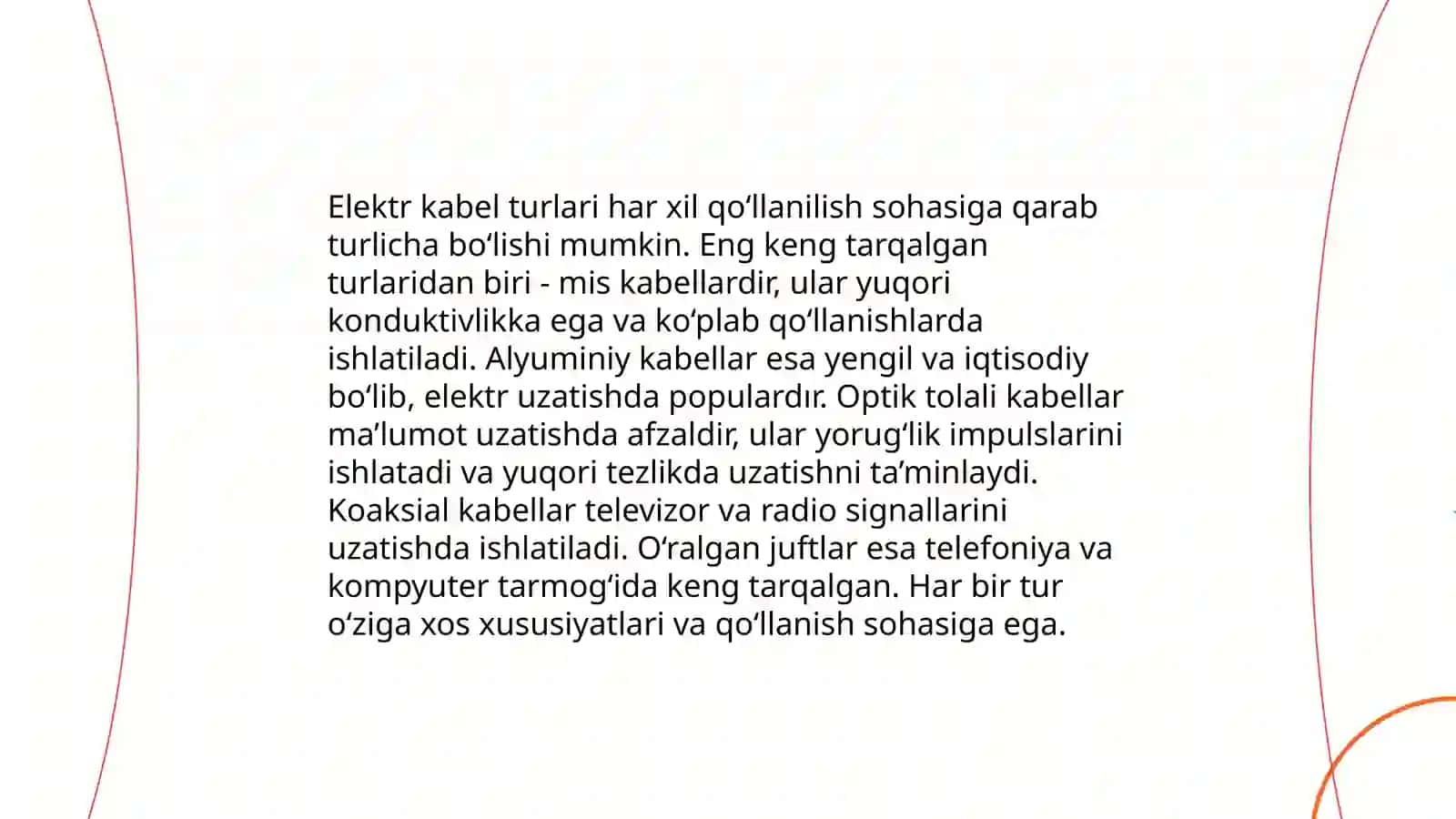 Elektr kabel turlari har xil qoʻllanilish sohasiga qarab turlicha boʻlishi mumkin. Eng keng tarqalgan turlaridan biri - mis kabellardir, ular yuqori konduktivlikka ega va koʻplab qoʻllanishlarda ishlatiladi. Alyuminiy kabellar esa yengil va iqtisodiy boʻlib, elektr uzatishda populardır. Optik tolali kabellar maʼlumot uzatishda afzaldir, ular yorugʻlik impulslarini ishlatadi va yuqori tezlikda uzatishni taʼminlaydi. Koaksial kabellar televizor va radio signallarini uzatishda ishlatiladi. Oʻralgan juftlar esa telefoniya va kompyuter tarmogʻida keng tarqalgan. Har bir tur oʻziga xos xususiyatlari va qoʻllanish sohasiga ega.